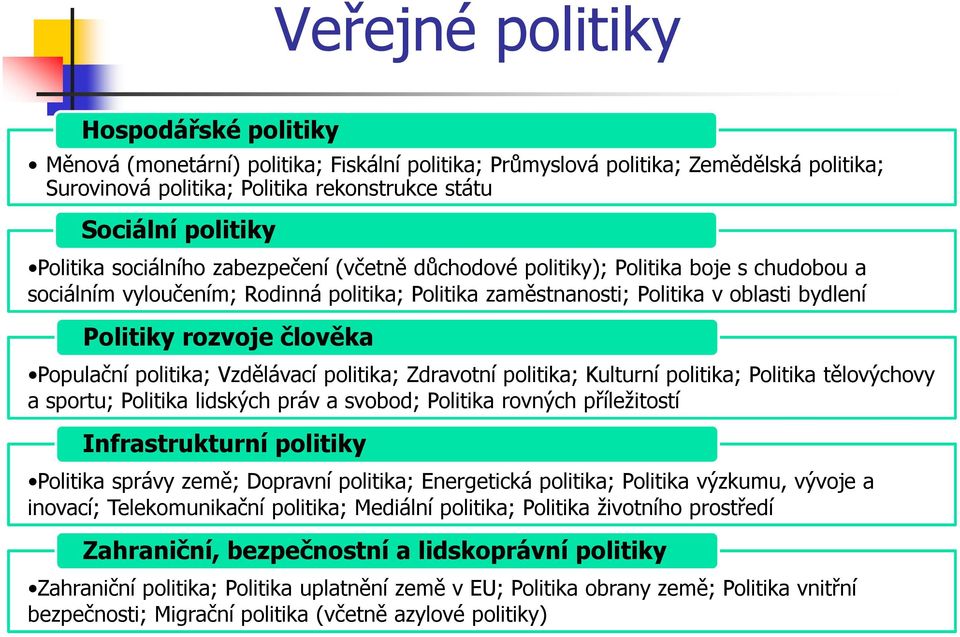 Veřejné politiky

Hospodářské politiky

• Měnová (monetární) politika; Fiskální politika; Průmyslová politika; Zemědělská politika; Surovinová politika; Politika rekonstrukce státu

Sociální politiky

•Politika sociálního zabezpečení (včetně důchodové politiky); Politika boje s chudobou a sociálním vyloučením; Rodinná politika; Politika zaměstnanosti; Politika v oblasti bydlení

Politiky rozvoje člověka

•Populační politika; Vzdělávací politika; Zdravotní politika; Kulturní politika; Politika tělovýchovy a sportu; Politika lidských práv a svobod; Politika rovných příležitostí

Infrastrukturní politiky

•Politika správy země; Dopravní politika; Energetická politika; Politika výzkumu, vývoje a inovací; Telekomunikační politika; Mediální politika; Politika životního prostředí

Zahraniční, bezpečnostní a lidskoprávní politiky

•Zahraniční politika; Politika uplatnění země v EU; Politika obrany země; Politika vnitřní bezpečnosti; Migrační politika (včetně azylové politiky)